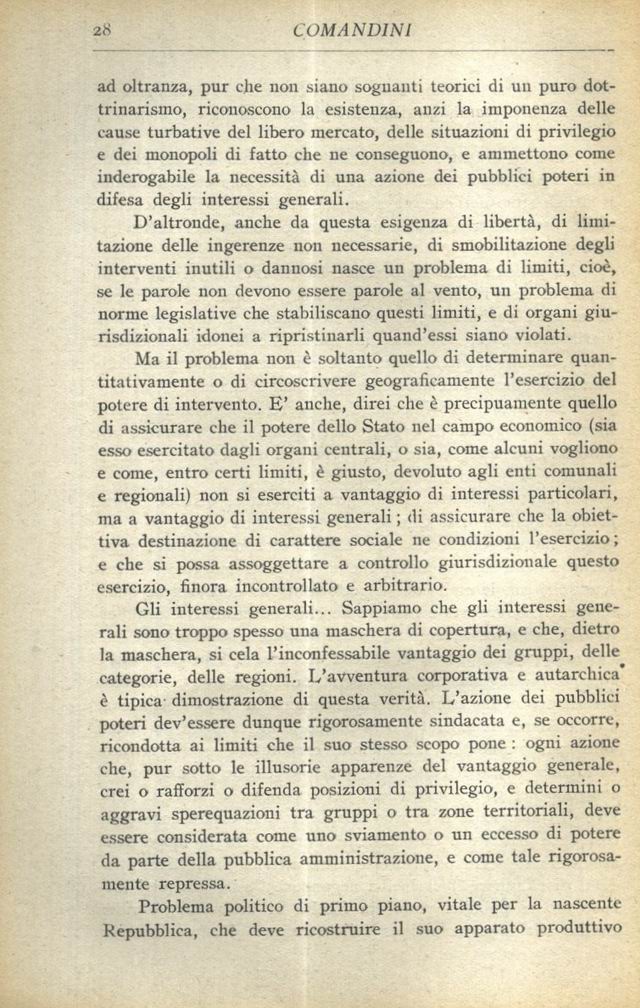 28 COMANDINI

ad oltranza, pur che non siano sognanti teorici di un puro dottrinarismo, riconoscono la esistenza, anzi la imponenza delle cause turbative del libero mercato, delle situazioni di privilegio e dei monopoli di fatto che ne conseguono, e ammettono come inderogabile la necessità di una azione dei pubblici poteri in difesa degli interessi generali.

D'altronde, anche da questa esigenza di libertà, di limitazione delle ingerenze non necessarie, di smobilitazione degli interventi inutili o dannosi nasce un problema di limiti, cioè, se le parole non devono essere parole al vento, un problema di norme legislative che stabiliscano questi limiti, e di organi giurisdizionali idonei a ripristinarli quand'essi siano violati.

Ma il problema non è soltanto quello di determinare quantitativamente o di circoscrivere geograficamente l'esercizio del potere di intervento. E' anche, direi che è precipuamente quello di assicurare che il potere dello Stato nel campo economico (sia esso esercitato dagli organi centrali, o sia, come alcuni vogliono e come, entro certi limiti, è giusto, devoluto agli enti comunali e regionali) non si eserciti a vantaggio di interessi particolari, ma a vantaggio di interessi generali; di assicurare che la obiettiva destinazione di carattere sociale ne condizioni l'esercizio; e che si possa assoggettare a controllo giurisdizionale questo esercizio, finora incontrollato e arbitrario.

Gli interessi generali... Sappiamo che gli interessi generali sono troppo spesso una maschera di copertura, e che, dietro la maschera, si cela l'inconfessabile vantaggio dei gruppi, delle categorie, delle regioni. L'avventura corporativa e autarchica è tipica dimostrazione di questa verità. L'azione dei pubblici poteri dev'essere dunque rigorosamente sindacata e, se occorre, ricondotta ai limiti che il suo stesso scopo pone: ogni azione che, pur sotto le illusorie apparenze del vantaggio generale, crei o rafforzi o difenda posizioni di privilegio, e determini o aggravi sperequazioni tra gruppi o tra zone territoriali, deve essere considerata come uno sviamento o un eccesso di potere da parte della pubblica amministrazione, e come tale rigorosamente repressa.

Problema politico di primo piano, vitale per la nascente Repubblica, che deve ricostruire il suo apparato produttivo